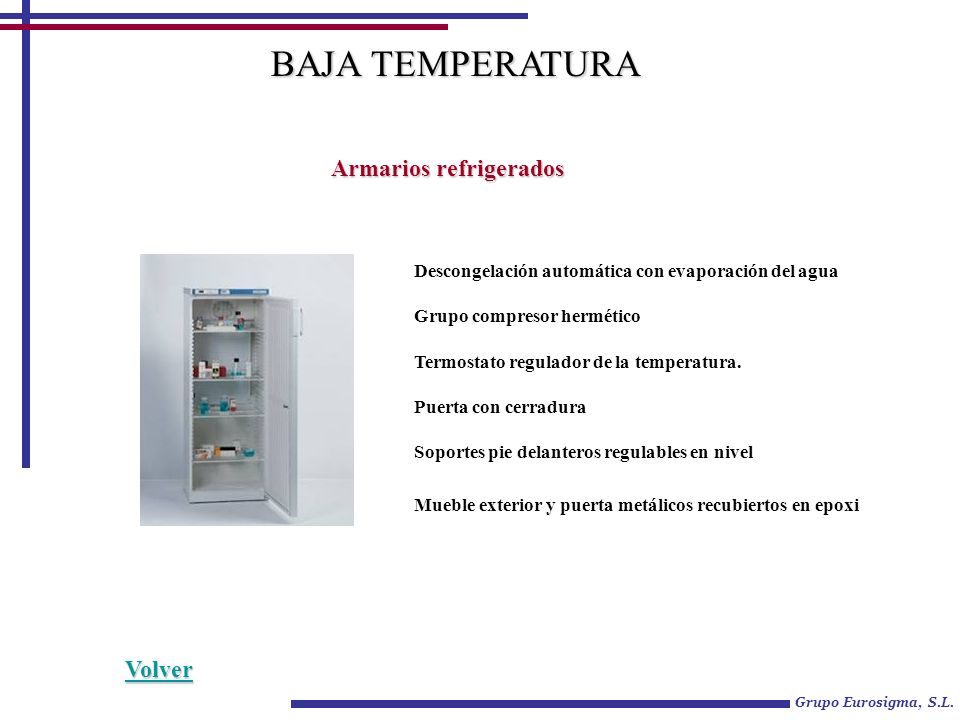 BAJA TEMPERATURA

Armarios refrigerados

Descongelación automática con evaporación del agua

Grupo compresor hermético

Termostato regulador de la temperatura.

Puerta con cerradura

Soportes pie delanteros regulables en nivel

Mueble exterior y puerta metálicos recubiertos en epoxi

Volver

Grupo Eurosigma, S.L.